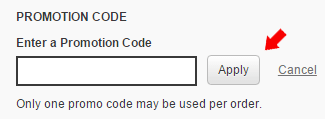 PROMOTION CODE

Enter a Promotion Code

Apply

Cancel

Only one promo code may be used per order.